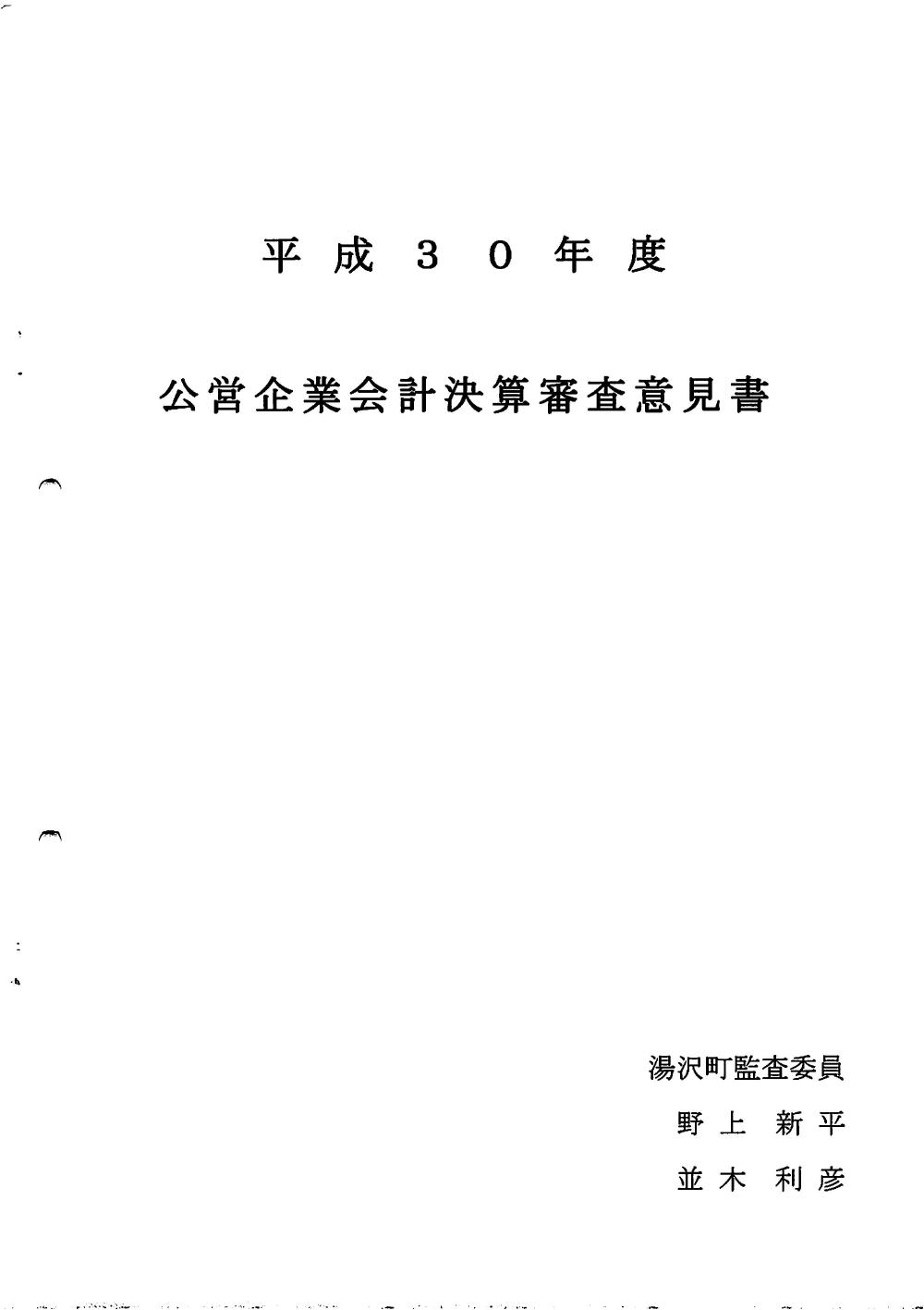 平成３０年度

公営企業会計決算審査意見書

湯沢町監査委員

野上 新平

並木 利彦